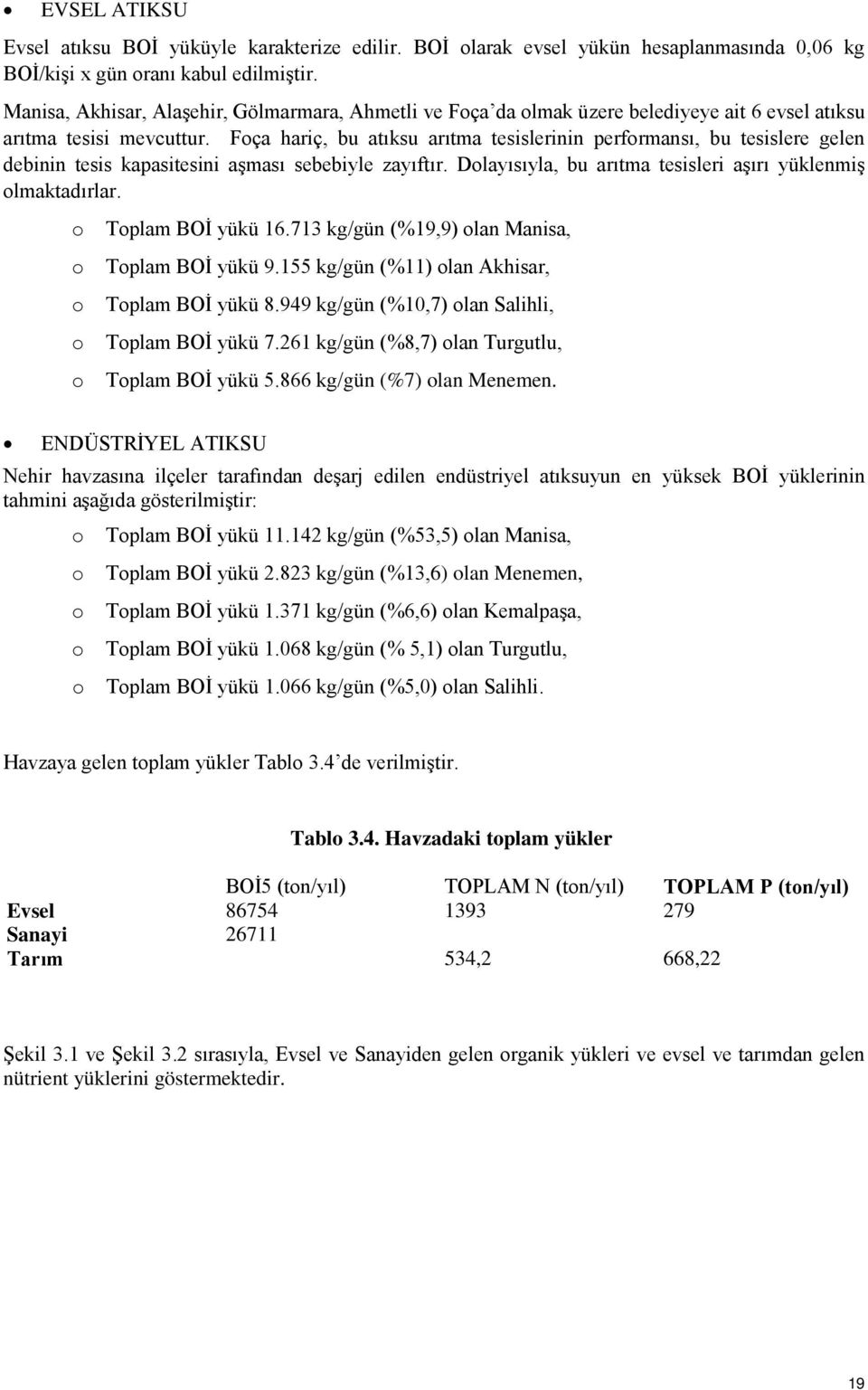 • EVSEL ATIKSU

Evsel atıksu BOİ yüküyle karakterize edilir. BOİ olarak evsel yükün hesaplanmasında 0,06 kg BOİ/kişi x gün oranı kabul edilmiştir.

Manisa, Akhisar, Alaşehir, Gölmarmara, Ahmetli ve Foça'da olmak üzere belediyeye ait 6 evsel atıksu arıtma tesisi mevcuttur. Foça hariç, bu atıksu arıtma tesislerinin performansı, bu tesislere gelen debinin tesis kapasitesini aşması sebebiyle zayıftır. Dolayısıyla, bu arıtma tesisleri aşırı yüklenmiş olmaktadırlar.

o Toplam BOİ yükü 16.713 kg/gün (%19,9) olan Manisa,
o Toplam BOİ yükü 9.155 kg/gün (%11) olan Akhisar,
o Toplam BOİ yükü 8.949 kg/gün (%10,7) olan Salihli,
o Toplam BOİ yükü 7.261 kg/gün (%8,7) olan Turgutlu,
o Toplam BOİ yükü 5.866 kg/gün (%7) olan Menemen.

• ENDÜSTRİYEL ATIKSU

Nehir havzasına ilçeler tarafından deşarj edilen endüstriyel atıksuyun en yüksek BOİ yüklerinin tahmini aşağıda gösterilmiştir:

o Toplam BOİ yükü 11.142 kg/gün (%53,5) olan Manisa,
o Toplam BOİ yükü 2.823 kg/gün (%13,6) olan Menemen,
o Toplam BOİ yükü 1.371 kg/gün (%6,6) olan Kemalpaşa,
o Toplam BOİ yükü 1.068 kg/gün (% 5,1) olan Turgutlu,
o Toplam BOİ yükü 1.066 kg/gün (%5,0) olan Salihli.

Havzaya gelen toplam yükler Tablo 3.4'de verilmiştir.

Tablo 3.4. Havzadaki toplam yükler

| | BOİ5 (ton/yıl) | TOPLAM N (ton/yıl) | TOPLAM P (ton/yıl) |
|---|---|---|---|
| Evsel | 86754 | 1393 | 279 |
| Sanayi | 26711 | | |
| Tarım | | 534,2 | 668,22 |

Şekil 3.1 ve Şekil 3.2 sırasıyla, Evsel ve Sanayiden gelen organik yükleri ve evsel ve tarımdan gelen nütrient yüklerini göstermektedir.

19